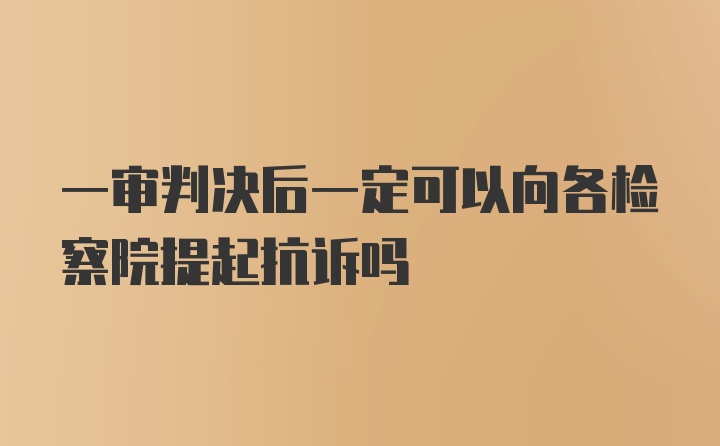 一审判决后一定可以向各检察院提起抗诉吗